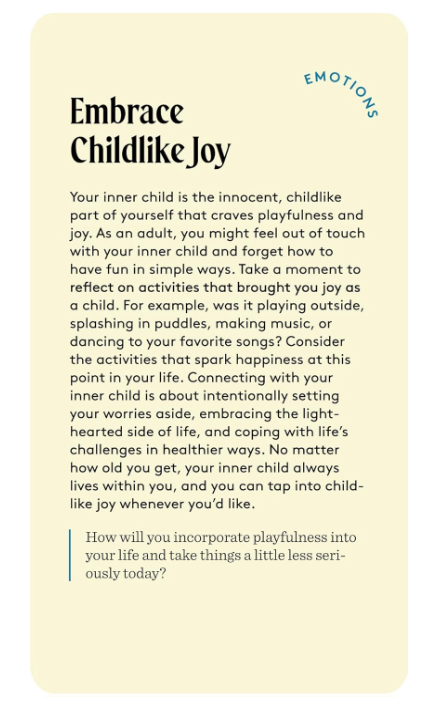 EMOTIONS

Embrace Childlike Joy

Your inner child is the innocent, childlike part of yourself that craves playfulness and joy. As an adult, you might feel out of touch with your inner child and forget how to have fun in simple ways. Take a moment to reflect on activities that brought you joy as a child. For example, was it playing outside, splashing in puddles, making music, or dancing to your favorite songs? Consider the activities that spark happiness at this point in your life. Connecting with your inner child is about intentionally setting your worries aside, embracing the lighthearted side of life, and coping with life's challenges in healthier ways. No matter how old you get, your inner child always lives within you, and you can tap into childlike joy whenever you'd like.

How will you incorporate playfulness into your life and take things a little less seriously today?